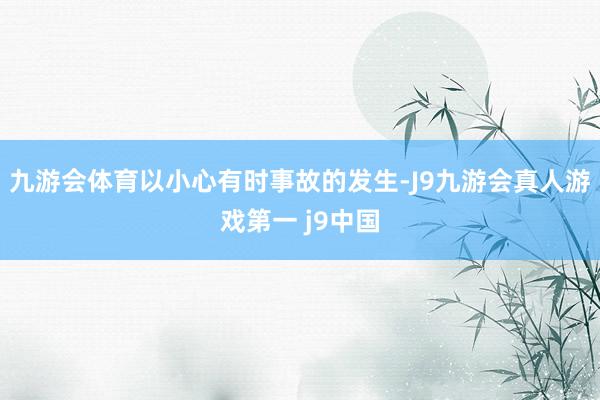 九游会体育以小心有时事故的发生-J9九游会真人游戏第一 j9中国